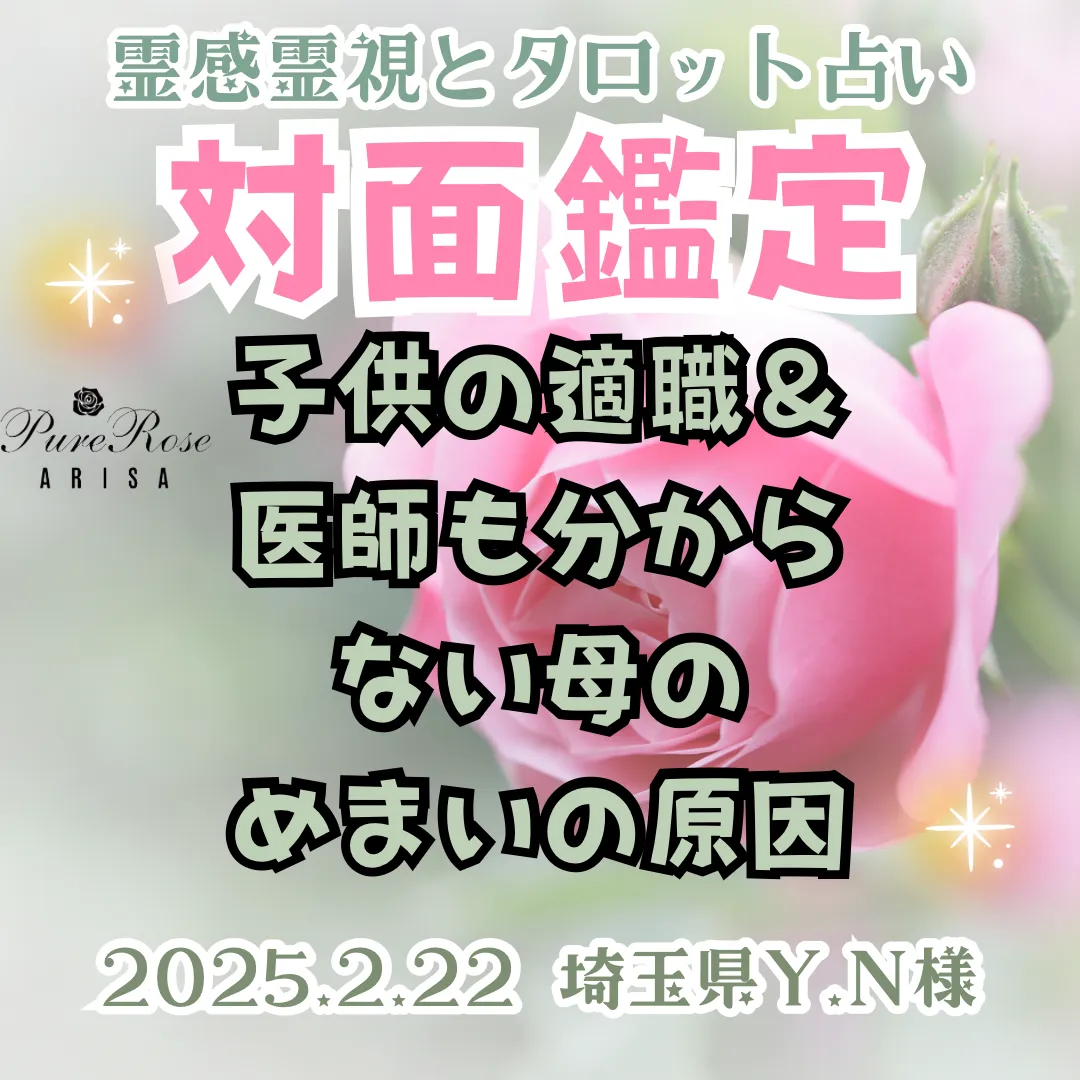 霊感霊視とタロット占い

対面鑑定

PureRose
ARISA

子供の適職＆
医師も分から
ない母の
めまいの原因

2025.2.22 埼玉県Y.N様